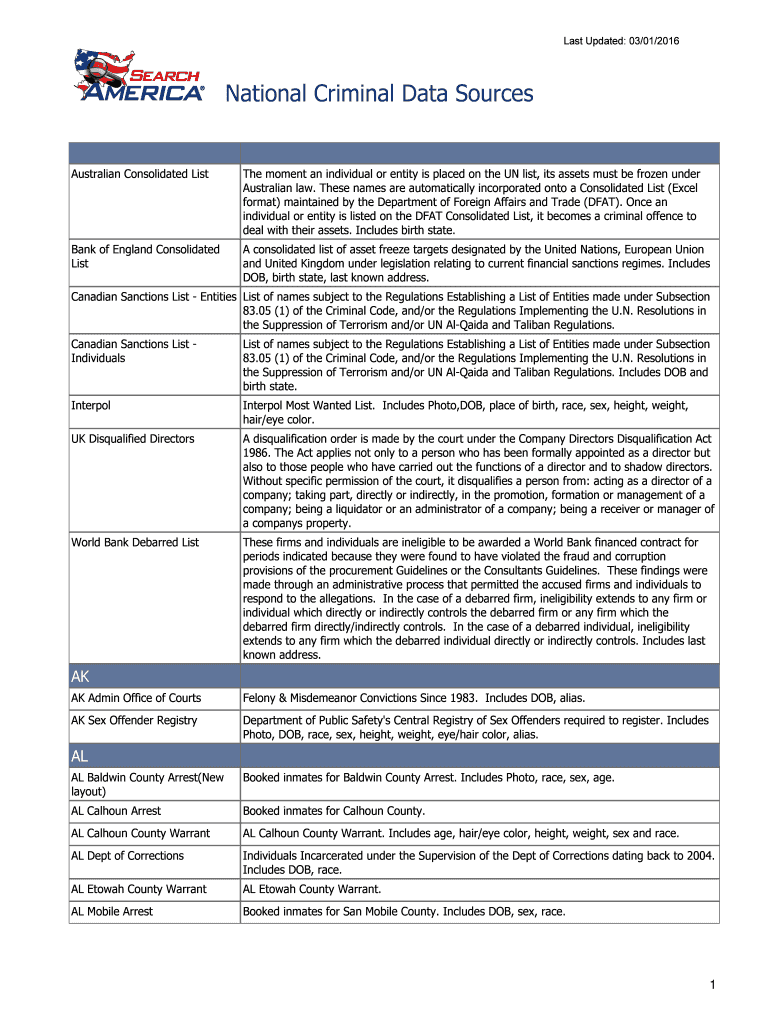 Last Updated: 03/01/2016

SEARCH AMERICA®

National Criminal Data Sources

| | |
|---|---|
| Australian Consolidated List | The moment an individual or entity is placed on the UN list, its assets must be frozen under Australian law. These names are automatically incorporated onto a Consolidated List (Excel format) maintained by the Department of Foreign Affairs and Trade (DFAT). Once an individual or entity is listed on the DFAT Consolidated List, it becomes a criminal offence to deal with their assets. Includes birth state. |
| Bank of England Consolidated List | A consolidated list of asset freeze targets designated by the United Nations, European Union and United Kingdom under legislation relating to current financial sanctions regimes. Includes DOB, birth state, last known address. |
| Canadian Sanctions List - Entities | List of names subject to the Regulations Establishing a List of Entities made under Subsection 83.05 (1) of the Criminal Code, and/or the Regulations Implementing the U.N. Resolutions in the Suppression of Terrorism and/or UN Al-Qaida and Taliban Regulations. |
| Canadian Sanctions List - Individuals | List of names subject to the Regulations Establishing a List of Entities made under Subsection 83.05 (1) of the Criminal Code, and/or the Regulations Implementing the U.N. Resolutions in the Suppression of Terrorism and/or UN Al-Qaida and Taliban Regulations. Includes DOB and birth state. |
| Interpol | Interpol Most Wanted List. Includes Photo,DOB, place of birth, race, sex, height, weight, hair/eye color. |
| UK Disqualified Directors | A disqualification order is made by the court under the Company Directors Disqualification Act 1986. The Act applies not only to a person who has been formally appointed as a director but also to those people who have carried out the functions of a director and to shadow directors. Without specific permission of the court, it disqualifies a person from: acting as a director of a company; taking part, directly or indirectly, in the promotion, formation or management of a company; being a liquidator or an administrator of a company; being a receiver or manager of a companys property. |
| World Bank Debarred List | These firms and individuals are ineligible to be awarded a World Bank financed contract for periods indicated because they were found to have violated the fraud and corruption provisions of the procurement Guidelines or the Consultants Guidelines. These findings were made through an administrative process that permitted the accused firms and individuals to respond to the allegations. In the case of a debarred firm, ineligibility extends to any firm or individual which directly or indirectly controls the debarred firm or any firm which the debarred firm directly/indirectly controls. In the case of a debarred individual, ineligibility extends to any firm which the debarred individual directly or indirectly controls. Includes last known address. |
| AK | |
| AK Admin Office of Courts | Felony & Misdemeanor Convictions Since 1983. Includes DOB, alias. |
| AK Sex Offender Registry | Department of Public Safety's Central Registry of Sex Offenders required to register. Includes Photo, DOB, race, sex, height, weight, eye/hair color, alias. |
| AL | |
| AL Baldwin County Arrest(New layout) | Booked inmates for Baldwin County Arrest. Includes Photo, race, sex, age. |
| AL Calhoun Arrest | Booked inmates for Calhoun County. |
| AL Calhoun County Warrant | AL Calhoun County Warrant. Includes age, hair/eye color, height, weight, sex and race. |
| AL Dept of Corrections | Individuals Incarcerated under the Supervision of the Dept of Corrections dating back to 2004. Includes DOB, race. |
| AL Etowah County Warrant | AL Etowah County Warrant. |
| AL Mobile Arrest | Booked inmates for San Mobile County. Includes DOB, sex, race. |

1